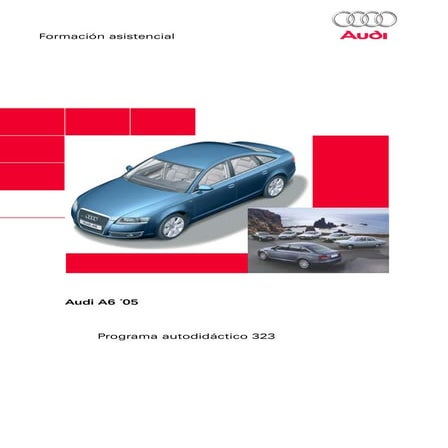 Formación asistencial

Audi

Audi A6 ´05

Programa autodidáctico 323